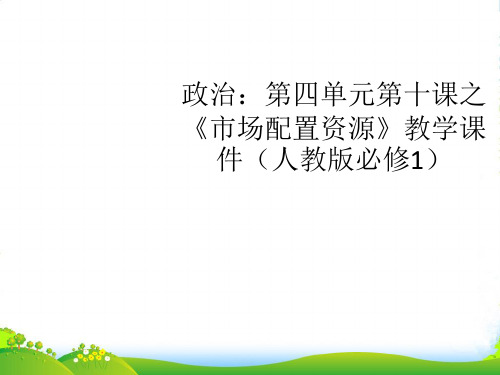 政治：第四单元第十课之《市场配置资源》教学课件（人教版必修1）